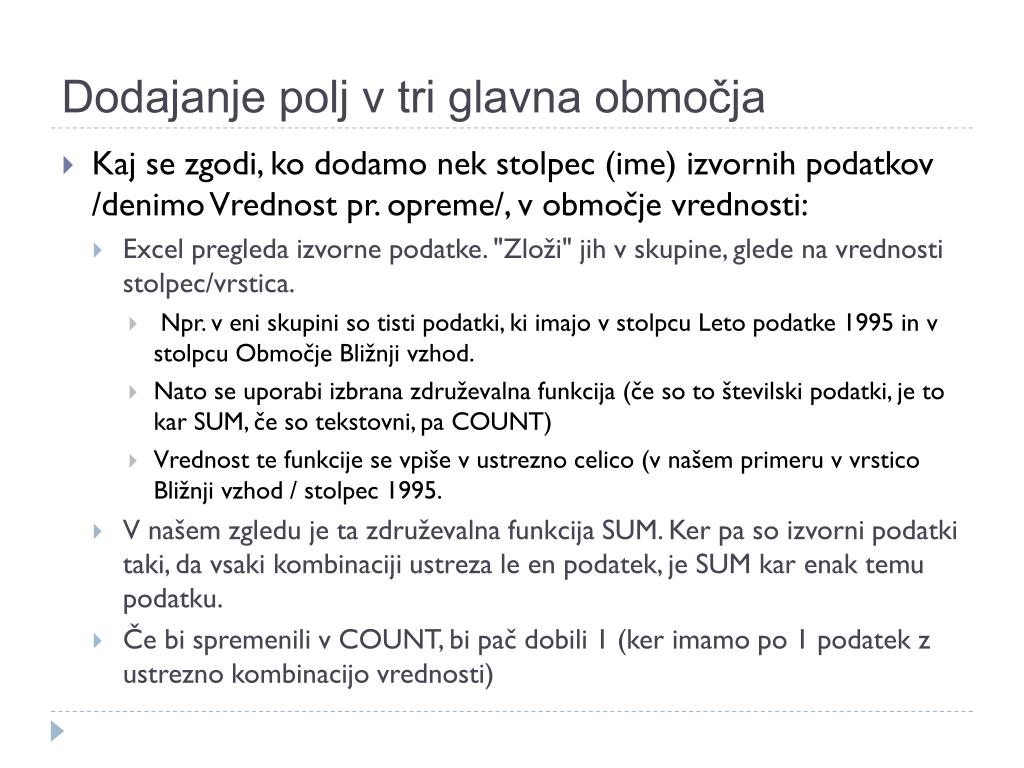 Dodajanje polj v tri glavna območja

Kaj se zgodi, ko dodamo nek stolpec (ime) izvornih podatkov /denimo Vrednost pr. opreme/, v območje vrednosti:

Excel pregleda izvorne podatke. "Zloži" jih v skupine, glede na vrednosti stolpec/vrstica.

Npr. v eni skupini so tisti podatki, ki imajo v stolpcu Leto podatke 1995 in v stolpcu Območje Bližnji vzhod.

Nato se uporabi izbrana združevalna funkcija (če so to številski podatki, je to kar SUM, če so tekstovni, pa COUNT)

Vrednost te funkcije se vpiše v ustrezno celico (v našem primeru v vrstico Bližnji vzhod / stolpec 1995.

V našem zgledu je ta združevalna funkcija SUM. Ker pa so izvorni podatki taki, da vsaki kombinaciji ustreza le en podatek, je SUM kar enak temu podatku.

Če bi spremenili v COUNT, bi pač dobili 1 (ker imamo po 1 podatek z ustrezno kombinacijo vrednosti)